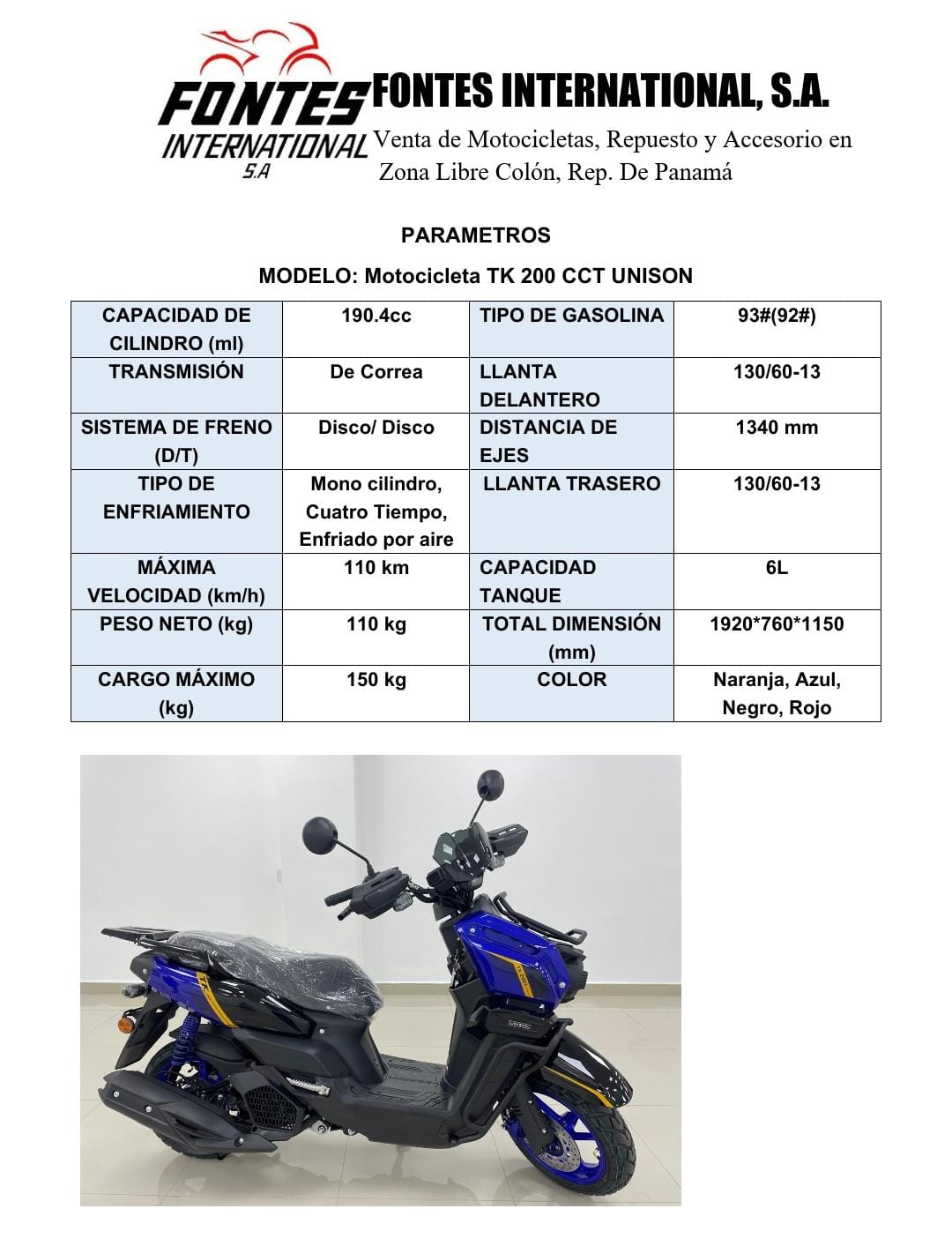 FONTES INTERNATIONAL S.A

FONTES INTERNATIONAL, S.A.

Venta de Motocicletas, Repuesto y Accesorio en Zona Libre Colón, Rep. De Panamá

PARAMETROS

MODELO: Motocicleta TK 200 CCT UNISON

| CAPACIDAD DE CILINDRO (ml) | 190.4cc | TIPO DE GASOLINA | 93#(92#) |
|---|---|---|---|
| TRANSMISIÓN | De Correa | LLANTA DELANTERO | 130/60-13 |
| SISTEMA DE FRENO (D/T) | Disco/ Disco | DISTANCIA DE EJES | 1340 mm |
| TIPO DE ENFRIAMIENTO | Mono cilindro, Cuatro Tiempo, Enfriado por aire | LLANTA TRASERO | 130/60-13 |
| MÁXIMA VELOCIDAD (km/h) | 110 km | CAPACIDAD TANQUE | 6L |
| PESO NETO (kg) | 110 kg | TOTAL DIMENSIÓN (mm) | 1920*760*1150 |
| CARGO MÁXIMO (kg) | 150 kg | COLOR | Naranja, Azul, Negro, Rojo |